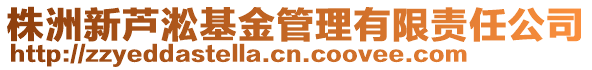 株洲新芦淞基金管理有限责任公司
http://zzyeddastella.cn.coovee.com